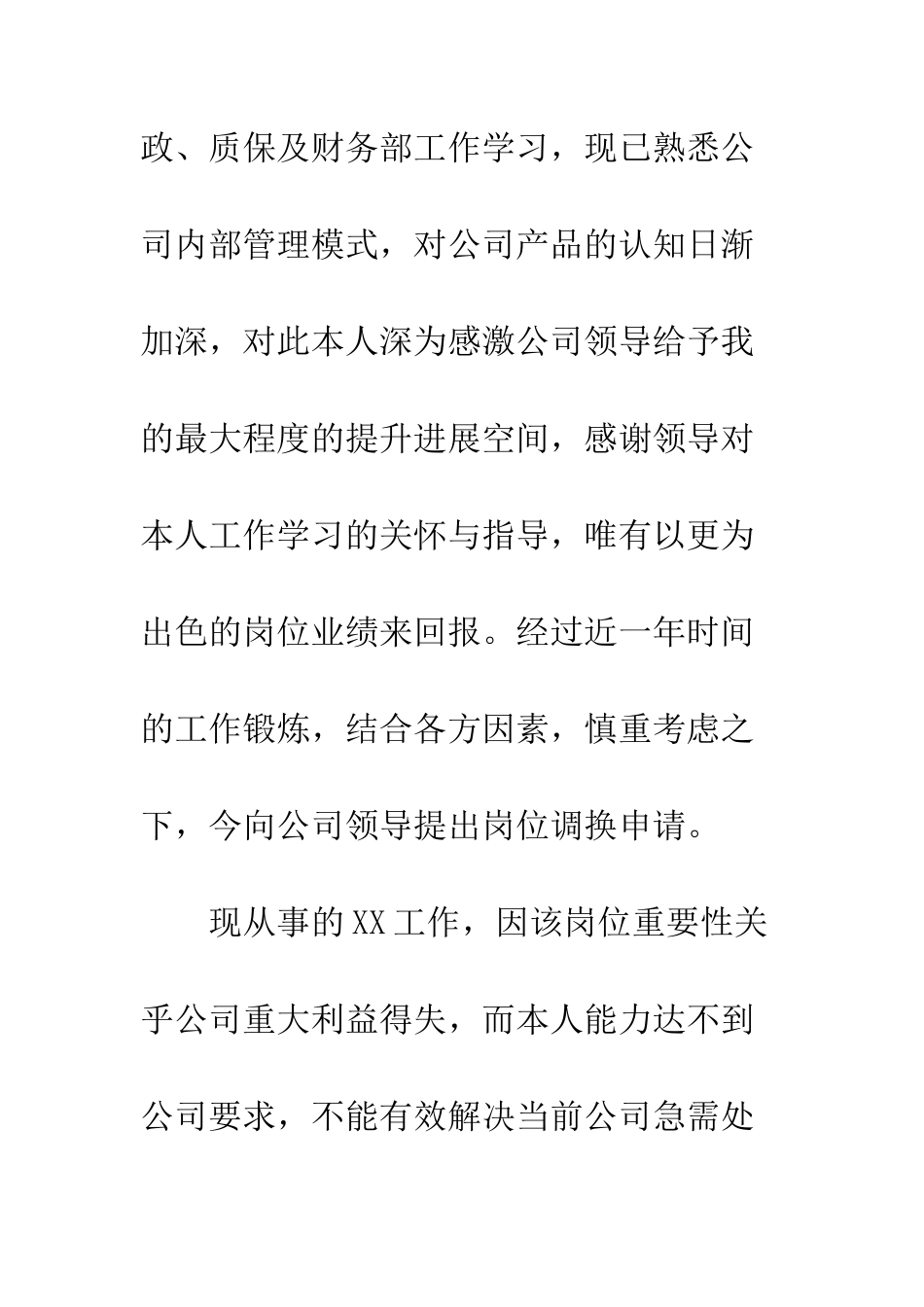 政、质保及财务部工作学习，现已熟悉公司内部管理模式，对公司产品的认知日渐加深，对此本人深为感激公司领导给予我的最大程度的提升进展空间，感谢领导对本人工作学习的关怀与指导，唯有以更为出色的岗位业绩来回报。经过近一年时间的工作锻炼，结合各方因素，慎重考虑之下，今向公司领导提出岗位调换申请。

现从事的XX工作，因该岗位重要性关乎公司重大利益得失，而本人能力达不到公司要求，不能有效解决当前公司急需处